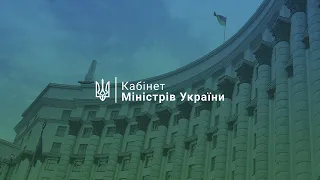 Кабінет
Міністрів України